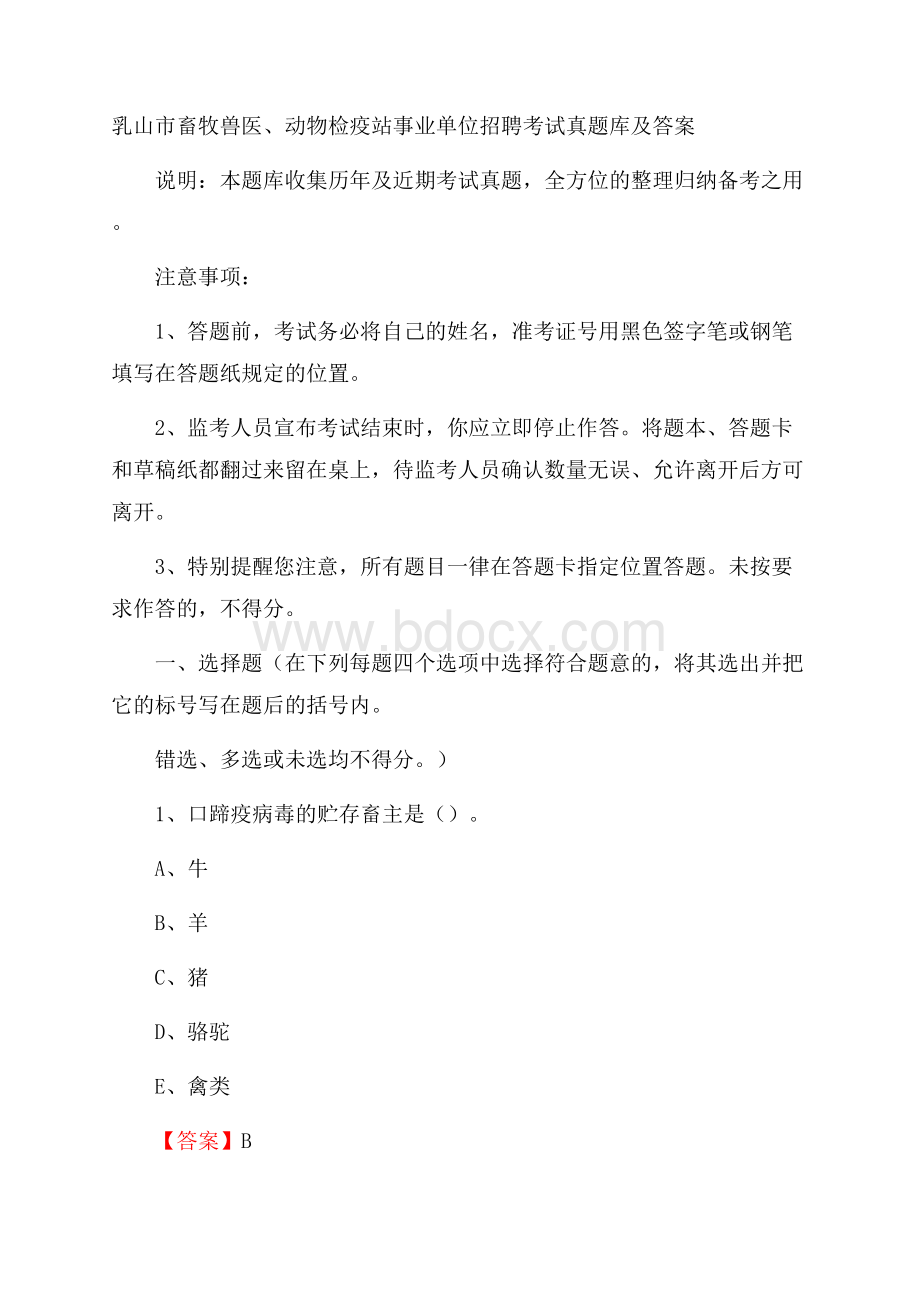 乳山市畜牧兽医、动物检疫站事业单位招聘考试真题库及答案

说明：本题库收集历年及近期考试真题，全方位的整理归纳备考之用。

注意事项：

1、答题前，考试务必将自己的姓名，准考证号用黑色签字笔或钢笔填写在答题纸规定的位置。

2、监考人员宣布考试结束时，你应立即停止作答。将题本、答题卡和草稿纸都翻过来留在桌上，待监考人员确认数量无误、允许离开后方可离开。

3、特别提醒您注意，所有题目一律在答题卡指定位置答题。未按要求作答的，不得分。

www.bdocx.com

一、选择题（在下列每题四个选项中选择符合题意的，将其选出并把它的标号写在题后的括号内。

错选、多选或未选均不得分。）

1、口蹄疫病毒的贮存畜主是（）。

A、牛

B、羊

C、猪

D、骆驼

E、禽类

【答案】B